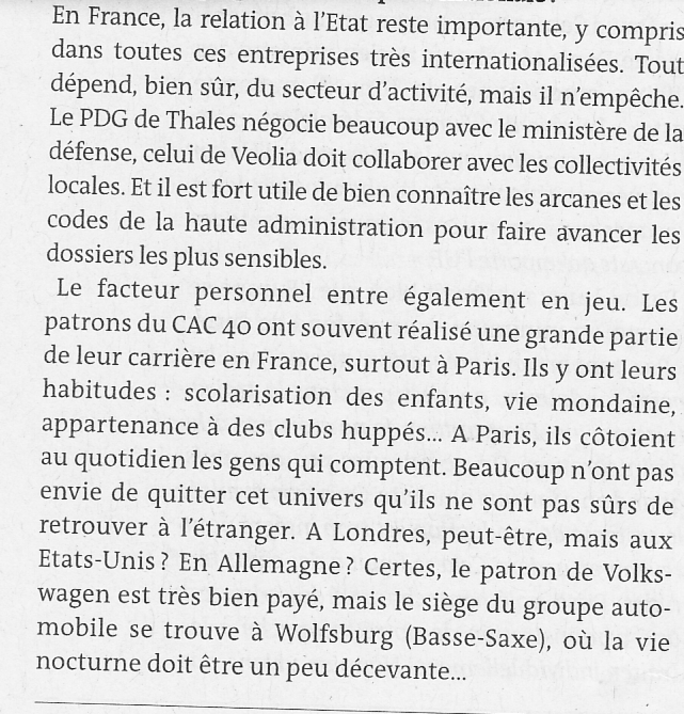 En France, la relation à l'Etat reste importante, y compris dans toutes ces entreprises très internationalisées. Tout dépend, bien sûr, du secteur d'activité, mais il n'empêche. Le PDG de Thales négocie beaucoup avec le ministère de la défense, celui de Veolia doit collaborer avec les collectivités locales. Et il est fort utile de bien connaître les arcanes et les codes de la haute administration pour faire avancer les dossiers les plus sensibles.

Le facteur personnel entre également en jeu. Les patrons du CAC 40 ont souvent réalisé une grande partie de leur carrière en France, surtout à Paris. Ils y ont leurs habitudes : scolarisation des enfants, vie mondaine, appartenance à des clubs huppés... A Paris, ils côtoient au quotidien les gens qui comptent. Beaucoup n'ont pas envie de quitter cet univers qu'ils ne sont pas sûrs de retrouver à l'étranger. A Londres, peut-être, mais aux Etats-Unis ? En Allemagne ? Certes, le patron de Volkswagen est très bien payé, mais le siège du groupe automobile se trouve à Wolfsburg (Basse-Saxe), où la vie nocturne doit être un peu décevante...